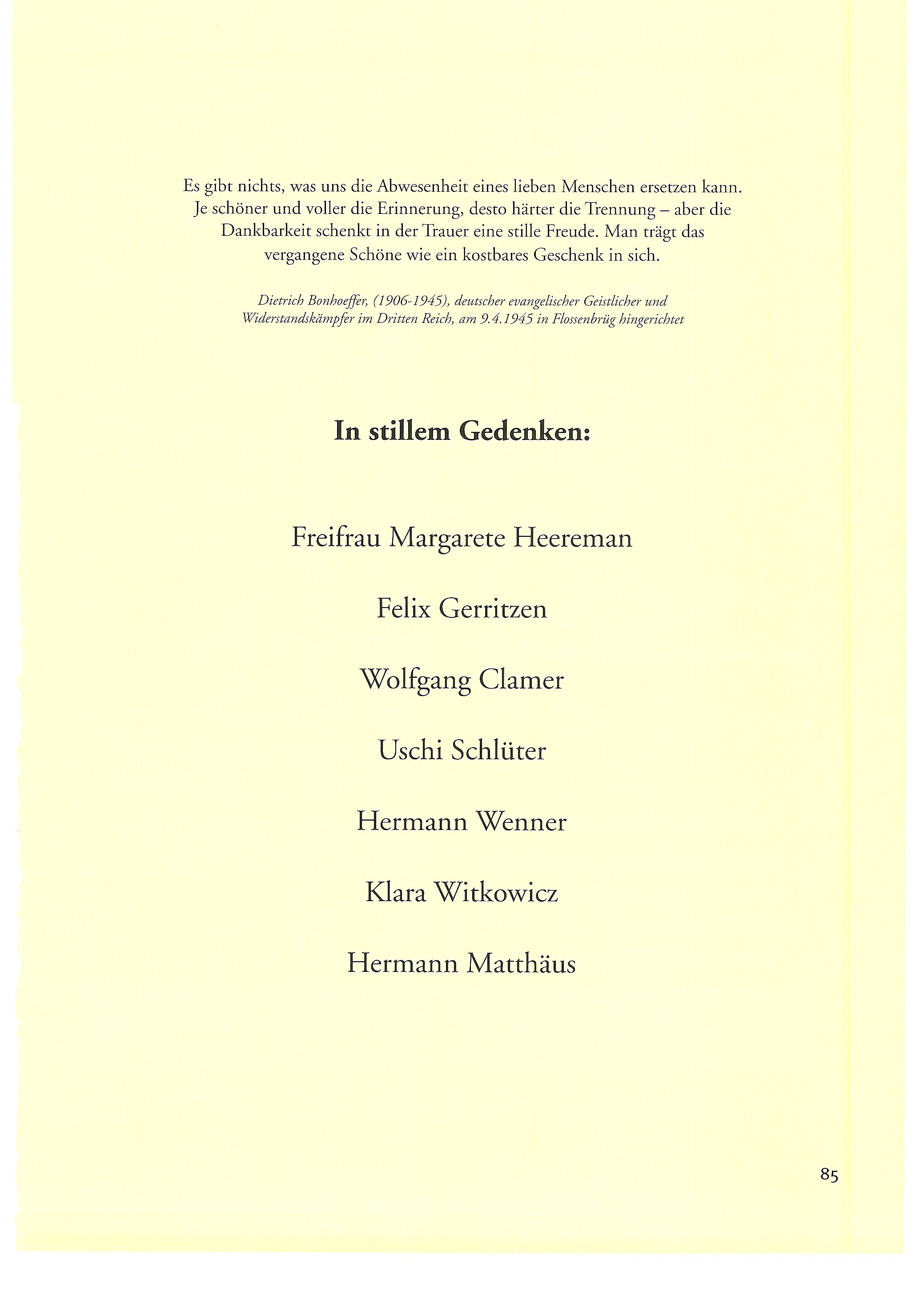 Es gibt nichts, was uns die Abwesenheit eines lieben Menschen ersetzen kann. Je schöner und voller die Erinnerung, desto härter die Trennung – aber die Dankbarkeit schenkt in der Trauer eine stille Freude. Man trägt das vergangene Schöne wie ein kostbares Geschenk in sich.

Dietrich Bonhoeffer, (1906-1945), deutscher evangelischer Geistlicher und Widerstandskämpfer im Dritten Reich, am 9.4.1945 in Flossenbrüg hingerichtet

In stillem Gedenken:

Freifrau Margarete Heereman

Felix Gerritzen

Wolfgang Clamer

Uschi Schlüter

Hermann Wenner

Klara Witkowicz

Hermann Matthäus

85